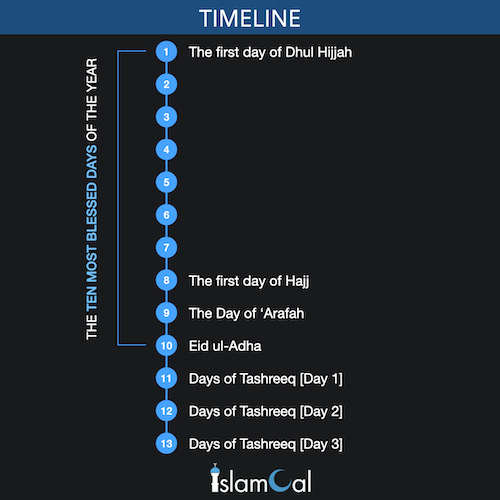 TIMELINE

THE TEN MOST BLESSED DAYS OF THE YEAR

1 The first day of Dhul Hijjah
2
3
4
5
6
7
8 The first day of Hajj
9 The Day of ‘Arafah
10 Eid ul-Adha
11 Days of Tashreeq [Day 1]
12 Days of Tashreeq [Day 2]
13 Days of Tashreeq [Day 3]

IslamCal